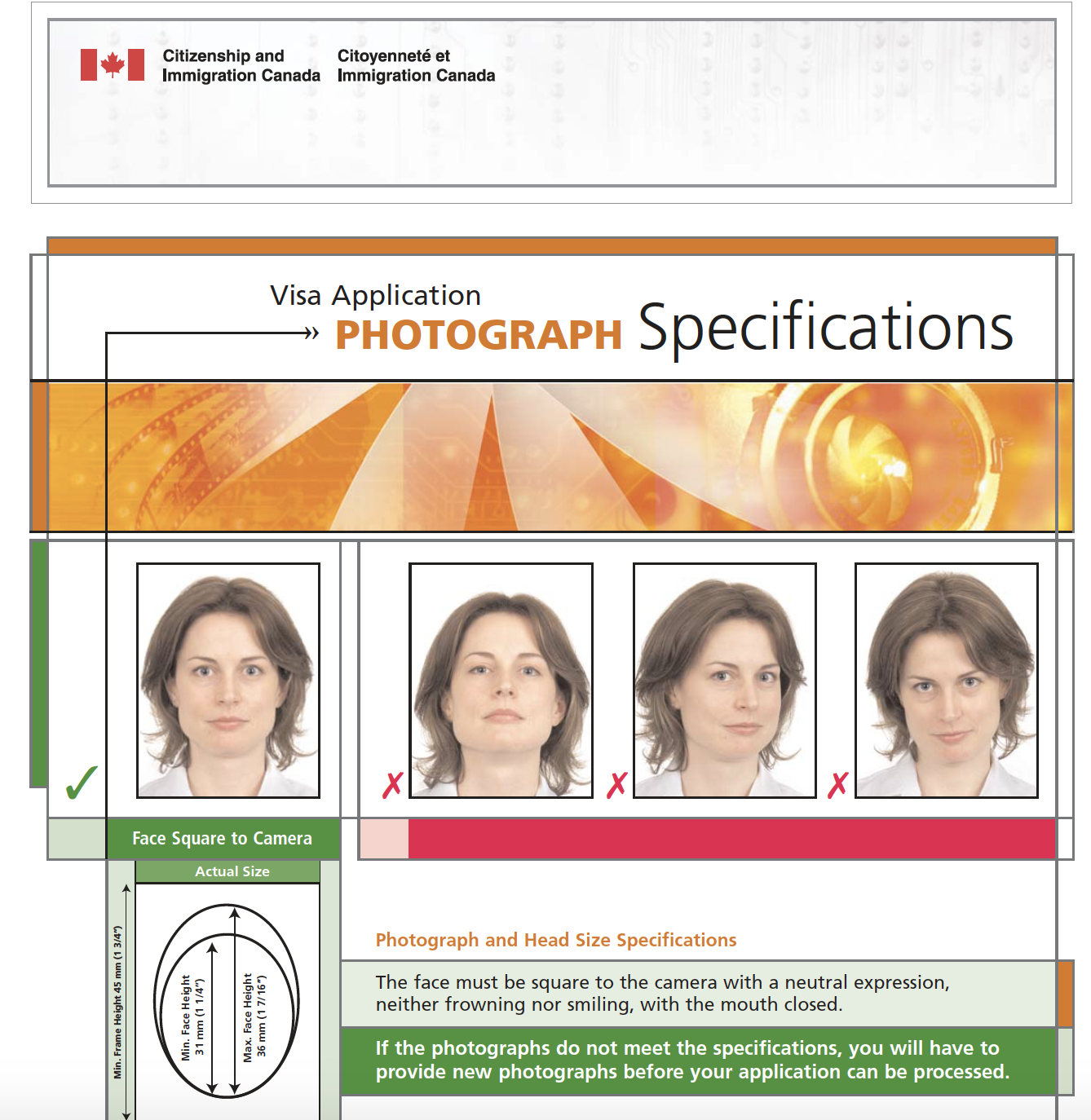 Citizenship and Immigration Canada

Citoyenneté et Immigration Canada

Visa Application
PHOTOGRAPH Specifications

✓ ✗ ✗ ✗

Face Square to Camera

Actual Size

Min. Frame Height 45 mm (1 3/4")

Min. Face Height 31 mm (1 1/4")

Max. Face Height 36 mm (1 7/16")

Photograph and Head Size Specifications

The face must be square to the camera with a neutral expression, neither frowning nor smiling, with the mouth closed.

If the photographs do not meet the specifications, you will have to provide new photographs before your application can be processed.